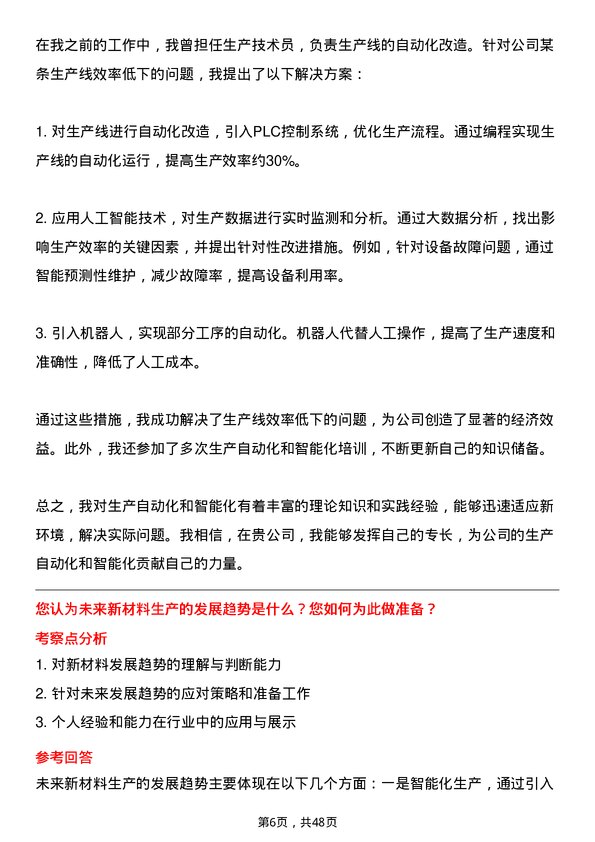 在我之前的工作中，我曾担任生产技术员，负责生产线的自动化改造。针对公司某条生产线效率低下的问题，我提出了以下解决方案：

1. 对生产线进行自动化改造，引入PLC控制系统，优化生产流程。通过编程实现生产线的自动化运行，提高生产效率约30%。

2. 应用人工智能技术，对生产数据进行实时监测和分析。通过大数据分析，找出影响生产效率的关键因素，并提出针对性改进措施。例如，针对设备故障问题，通过智能预测性维护，减少故障率，提高设备利用率。

3. 引入机器人，实现部分工序的自动化。机器人代替人工操作，提高了生产速度和准确性，降低了人工成本。

通过这些措施，我成功解决了生产线效率低下的问题，为公司创造了显著的经济效益。此外，我还参加了多次生产自动化和智能化培训，不断更新自己的知识储备。

总之，我对生产自动化和智能化有着丰富的理论知识和实践经验，能够迅速适应新环境，解决实际问题。我相信，在贵公司，我能够发挥自己的专长，为公司的生产自动化和智能化贡献自己的力量。

您认为未来新材料生产的发展趋势是什么？您如何为此做准备？

考察点分析

1. 对新材料发展趋势的理解与判断能力

2. 针对未来发展趋势的应对策略和准备工作

3. 个人经验和能力在行业中的应用与展示

参考回答

未来新材料生产的发展趋势主要体现在以下几个方面：一是智能化生产，通过引入

第6页，共48页